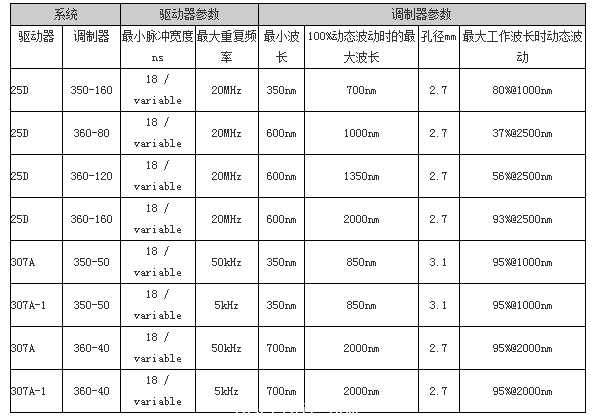 | 系统 | | 驱动器参数 | | 调制器参数 | | | |
|---|---|---|---|---|---|---|---|
| 驱动器 | 调制器 | 最小脉冲宽度 ns | 最大重复频率 | 最小波长 | 100%动态波动时的最大波长 | 孔径mm | 最大工作波长时动态波动 |
| 25D | 350-160 | 18 / variable | 20MHz | 350nm | 700nm | 2.7 | 80%@1000nm |
| 25D | 360-80 | 18 / variable | 20MHz | 600nm | 1000nm | 2.7 | 37%@2500nm |
| 25D | 360-120 | 18 / variable | 20MHz | 600nm | 1350nm | 2.7 | 56%@2500nm |
| 25D | 360-160 | 18 / variable | 20MHz | 600nm | 2000nm | 2.7 | 93%@2500nm |
| 307A | 350-50 | 18 / variable | 50kHz | 350nm | 850nm | 3.1 | 95%@1000nm |
| 307A-1 | 350-50 | 18 / variable | 5kHz | 350nm | 850nm | 3.1 | 95%@1000nm |
| 307A | 360-40 | 18 / variable | 50kHz | 700nm | 2000nm | 2.7 | 95%@2000nm |
| 307A-1 | 360-40 | 18 / variable | 5kHz | 700nm | 2000nm | 2.7 | 95%@2000nm |